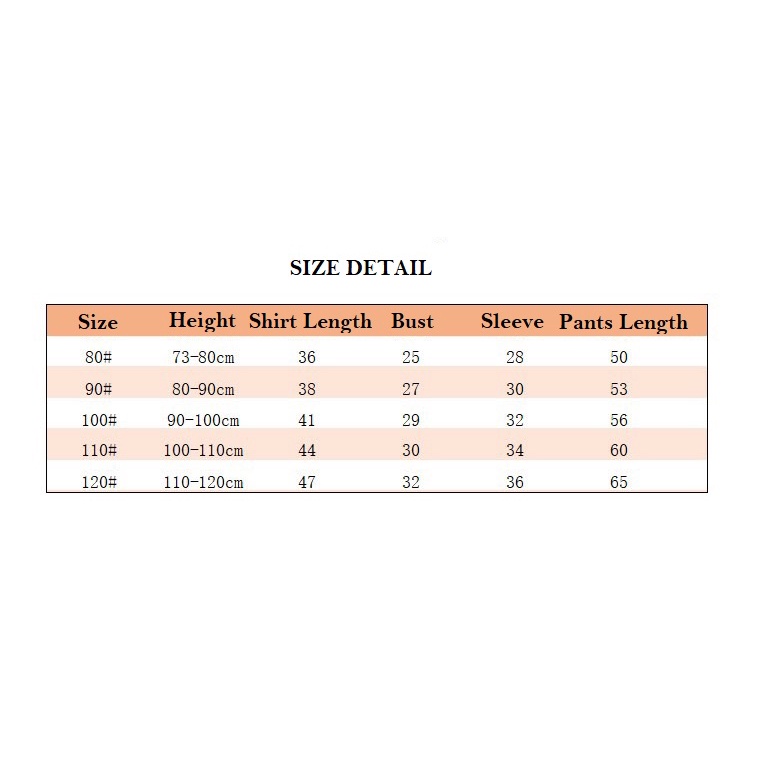 SIZE DETAIL

| Size | Height | Shirt Length | Bust | Sleeve | Pants Length |
|---|---|---|---|---|---|
| 80# | 73-80cm | 36 | 25 | 28 | 50 |
| 90# | 80-90cm | 38 | 27 | 30 | 53 |
| 100# | 90-100cm | 41 | 29 | 32 | 56 |
| 110# | 100-110cm | 44 | 30 | 34 | 60 |
| 120# | 110-120cm | 47 | 32 | 36 | 65 |